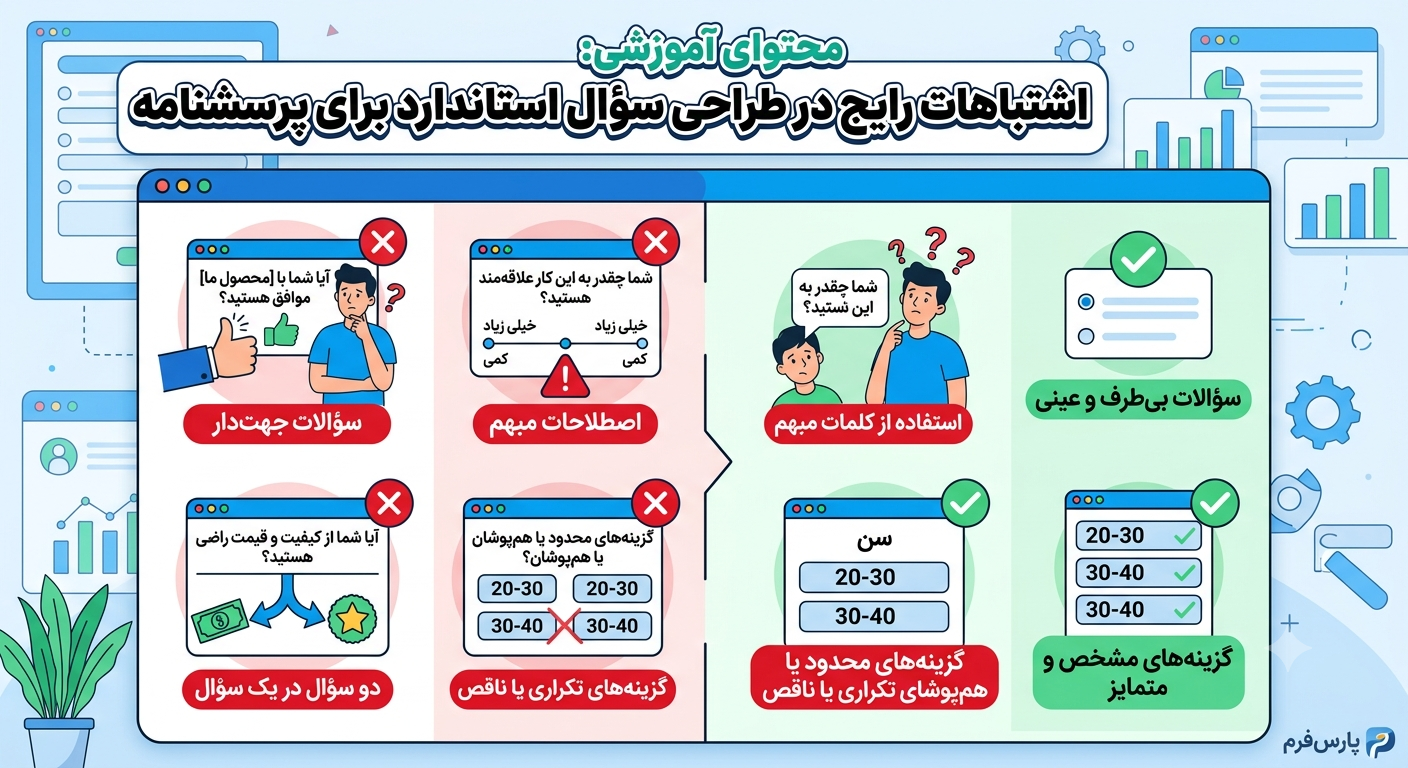 محتوای آموزشی:
اشتباهات رایج در طراحی سؤال استاندارد برای پرسشنامه

آیا شما با [محصول ما] موافق هستید؟
سؤالات جهت‌دار

شما چقدر به این کار علاقه‌مند هستید؟
خیلی زیاد
خیلی زیاد
کمی
کمی
اصطلاحات مبهم

شما چقدر به این نستید؟
استفاده از کلمات مبهم

سؤالات بی‌طرف و عینی

آیا شما از کیفیت و قیمت راضی هستید؟
دو سؤال در یک سؤال

گزینه‌های محدود یا هم‌پوشان یا هم‌پوشان؟
20-30
20-30
30-40
30-40
گزینه‌های تکراری یا ناقص

سن
20-30
30-40
گزینه‌های محدود یا هم‌پوشای تکراری یا ناقص

20-30
30-40
30-40
گزینه‌های مشخص و متمایز

پارس‌فرم